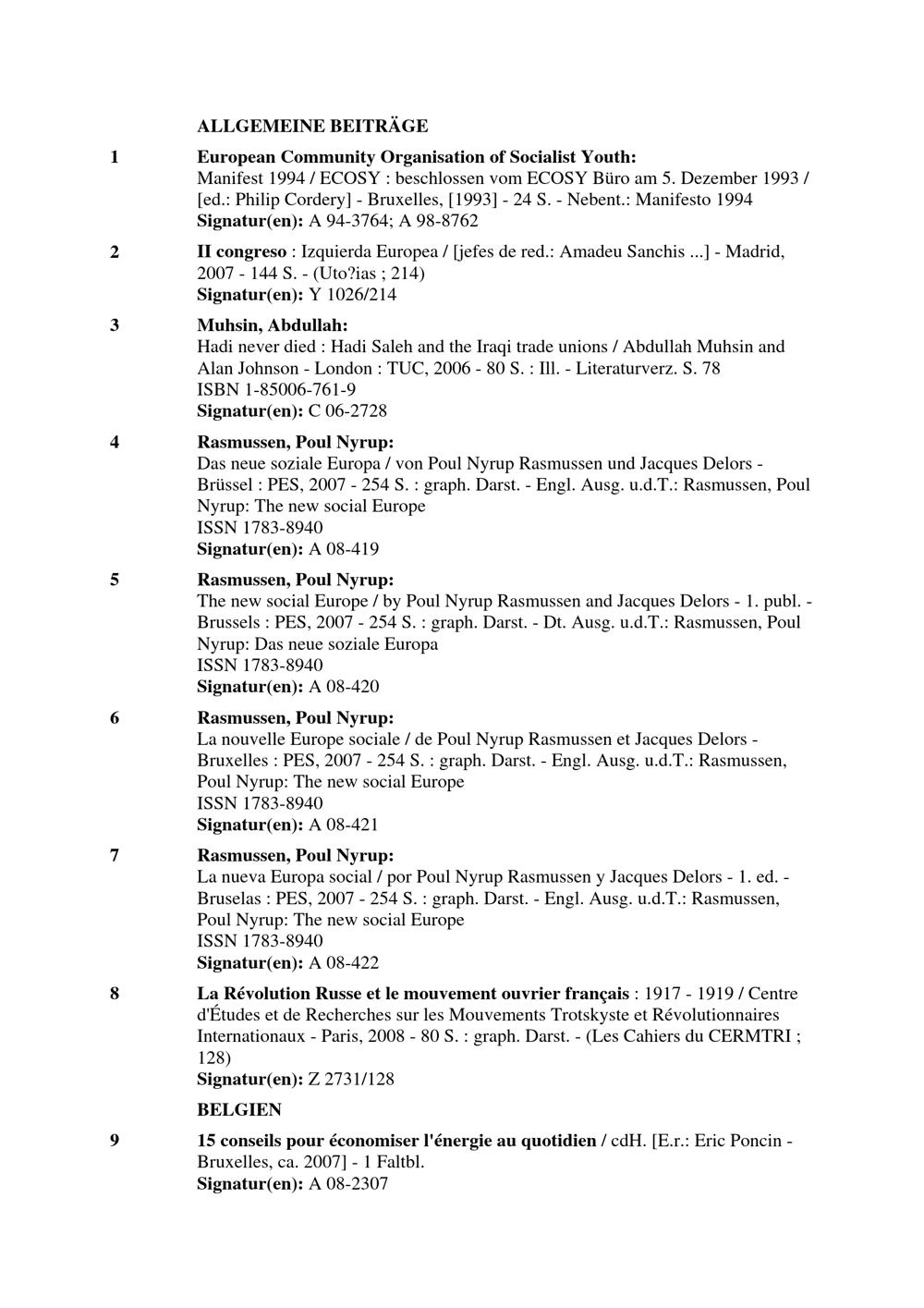 ALLGEMEINE BEITRÄGE

1 European Community Organisation of Socialist Youth:
Manifest 1994 / ECOSY : beschlossen vom ECOSY Büro am 5. Dezember 1993 / [ed.: Philip Cordery] - Bruxelles, [1993] - 24 S. - Nebent.: Manifesto 1994
Signatur(en): A 94-3764; A 98-8762

2 II congreso : Izquierda Europea / [jefes de red.: Amadeu Sanchis ...] - Madrid, 2007 - 144 S. - (Uto?ias ; 214)
Signatur(en): Y 1026/214

3 Muhsin, Abdullah:
Hadi never died : Hadi Saleh and the Iraqi trade unions / Abdullah Muhsin and Alan Johnson - London : TUC, 2006 - 80 S. : Ill. - Literaturverz. S. 78
ISBN 1-85006-761-9
Signatur(en): C 06-2728

4 Rasmussen, Poul Nyrup:
Das neue soziale Europa / von Poul Nyrup Rasmussen und Jacques Delors - Brüssel : PES, 2007 - 254 S. : graph. Darst. - Engl. Ausg. u.d.T.: Rasmussen, Poul Nyrup: The new social Europe
ISSN 1783-8940
Signatur(en): A 08-419

5 Rasmussen, Poul Nyrup:
The new social Europe / by Poul Nyrup Rasmussen and Jacques Delors - 1. publ. - Brussels : PES, 2007 - 254 S. : graph. Darst. - Dt. Ausg. u.d.T.: Rasmussen, Poul Nyrup: Das neue soziale Europa
ISSN 1783-8940
Signatur(en): A 08-420

6 Rasmussen, Poul Nyrup:
La nouvelle Europe sociale / de Poul Nyrup Rasmussen et Jacques Delors - Bruxelles : PES, 2007 - 254 S. : graph. Darst. - Engl. Ausg. u.d.T.: Rasmussen, Poul Nyrup: The new social Europe
ISSN 1783-8940
Signatur(en): A 08-421

7 Rasmussen, Poul Nyrup:
La nueva Europa social / por Poul Nyrup Rasmussen y Jacques Delors - 1. ed. - Bruselas : PES, 2007 - 254 S. : graph. Darst. - Engl. Ausg. u.d.T.: Rasmussen, Poul Nyrup: The new social Europe
ISSN 1783-8940
Signatur(en): A 08-422

8 La Révolution Russe et le mouvement ouvrier français : 1917 - 1919 / Centre d'Études et de Recherches sur les Mouvements Trotskyste et Révolutionnaires Internationaux - Paris, 2008 - 80 S. : graph. Darst. - (Les Cahiers du CERMTRI ; 128)
Signatur(en): Z 2731/128

BELGIEN

9 15 conseils pour économiser l'énergie au quotidien / cdH. [E.r.: Eric Poncin - Bruxelles, ca. 2007] - 1 Faltbl.
Signatur(en): A 08-2307